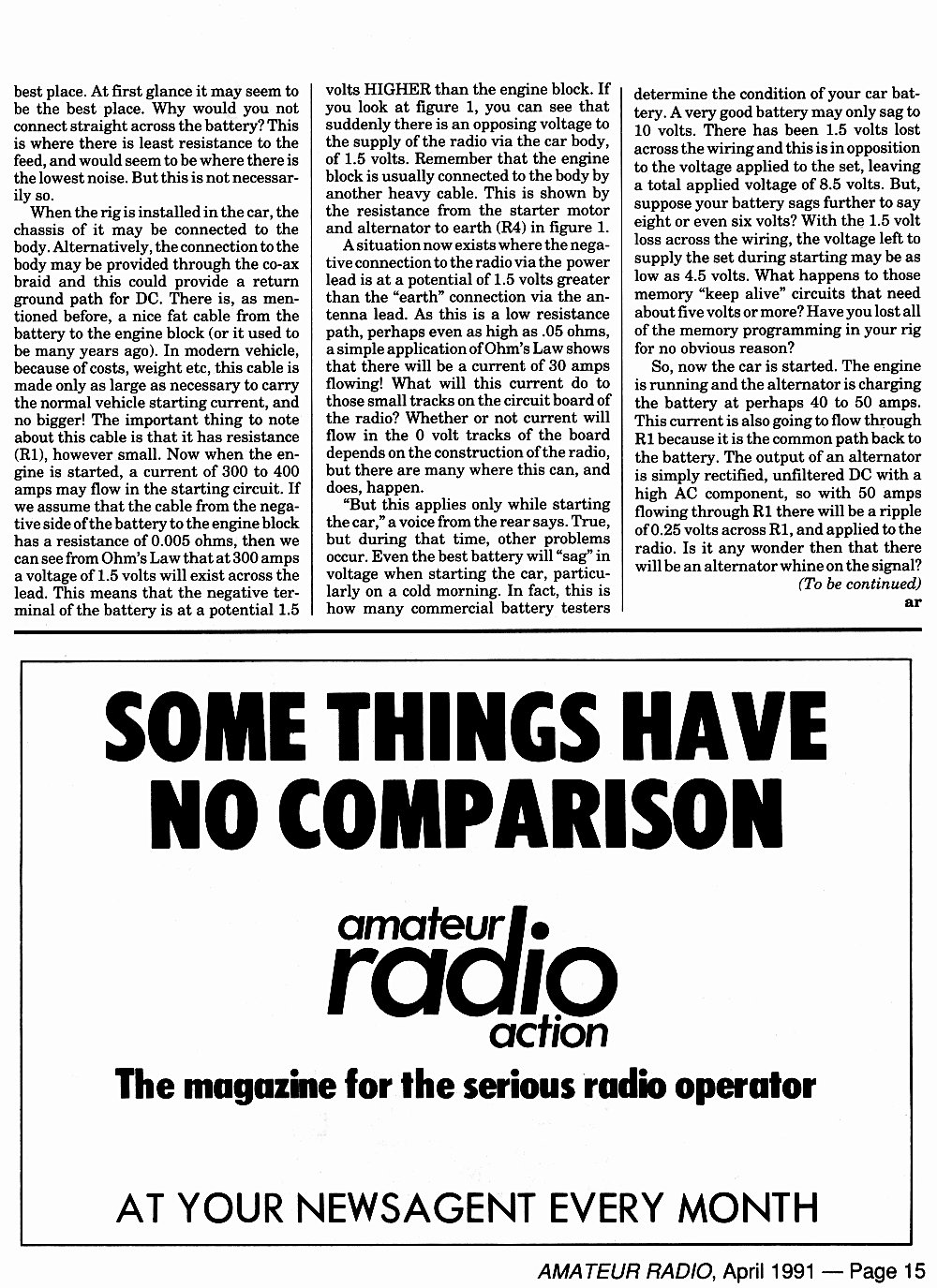 best place. At first glance it may seem to be the best place. Why would you not connect straight across the battery? This is where there is least resistance to the feed, and would seem to be where there is the lowest noise. But this is not necessarily so.

When the rig is installed in the car, the chassis of it may be connected to the body. Alternatively, the connection to the body may be provided through the co-ax braid and this could provide a return ground path for DC. There is, as mentioned before, a nice fat cable from the battery to the engine block (or it used to be many years ago). In modern vehicle, because of costs, weight etc, this cable is made only as large as necessary to carry the normal vehicle starting current, and no bigger! The important thing to note about this cable is that it has resistance (R1), however small. Now when the engine is started, a current of 300 to 400 amps may flow in the starting circuit. If we assume that the cable from the negative side of the battery to the engine block has a resistance of 0.005 ohms, then we can see from Ohm's Law that at 300 amps a voltage of 1.5 volts will exist across the lead. This means that the negative terminal of the battery is at a potential 1.5 volts HIGHER than the engine block. If you look at figure 1, you can see that suddenly there is an opposing voltage to the supply of the radio via the car body, of 1.5 volts. Remember that the engine block is usually connected to the body by another heavy cable. This is shown by the resistance from the starter motor and alternator to earth (R4) in figure 1.

A situation now exists where the negative connection to the radio via the power lead is at a potential of 1.5 volts greater than the "earth" connection via the antenna lead. As this is a low resistance path, perhaps even as high as .05 ohms, a simple application of Ohm's Law shows that there will be a current of 30 amps flowing! What will this current do to those small tracks on the circuit board of the radio? Whether or not current will flow in the 0 volt tracks of the board depends on the construction of the radio, but there are many where this can, and does, happen.

"But this applies only while starting the car," a voice from the rear says. True, but during that time, other problems occur. Even the best battery will "sag" in voltage when starting the car, particularly on a cold morning. In fact, this is how many commercial battery testers determine the condition of your car battery. A very good battery may only sag to 10 volts. There has been 1.5 volts lost across the wiring and this is in opposition to the voltage applied to the set, leaving a total applied voltage of 8.5 volts. But, suppose your battery sags further to say eight or even six volts? With the 1.5 volt loss across the wiring, the voltage left to supply the set during starting may be as low as 4.5 volts. What happens to those memory "keep alive" circuits that need about five volts or more? Have you lost all of the memory programming in your rig for no obvious reason?

So, now the car is started. The engine is running and the alternator is charging the battery at perhaps 40 to 50 amps. This current is also going to flow through R1 because it is the common path back to the battery. The output of an alternator is simply rectified, unfiltered DC with a high AC component, so with 50 amps flowing through R1 there will be a ripple of 0.25 volts across R1, and applied to the radio. Is it any wonder then that there will be an alternator whine on the signal?

(To be continued)

ar

SOME THINGS HAVE NO COMPARISON

amateur radio action

The magazine for the serious radio operator

AT YOUR NEWSAGENT EVERY MONTH

AMATEUR RADIO, April 1991 — Page 15